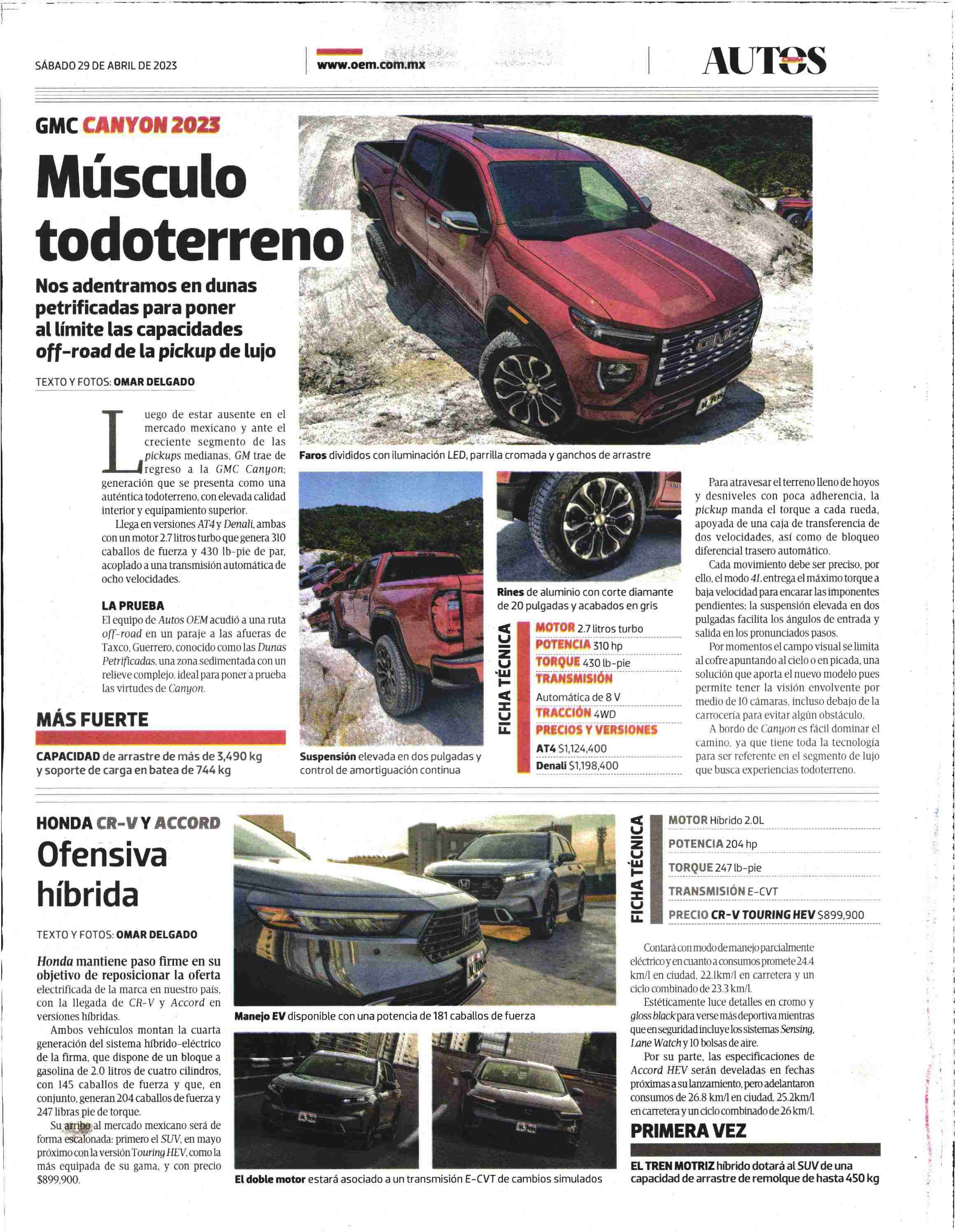 SÁBADO 29 DE ABRIL DE 2023

www.oem.com.mx

AUTOS

GMC CANYON 2023

Músculo todoterreno

Nos adentramos en dunas petrificadas para poner al límite las capacidades off-road de la pickup de lujo

TEXTO Y FOTOS: OMAR DELGADO

Luego de estar ausente en el mercado mexicano y ante el creciente segmento de las pickups medianas, GM trae de regreso a la GMC Canyon; generación que se presenta como una auténtica todoterreno, con elevada calidad interior y equipamiento superior.

Llega en versiones AT4 y Denali, ambas con un motor 2.7 litros turbo que genera 310 caballos de fuerza y 430 lb-pie de par, acoplado a una transmisión automática de ocho velocidades.

LA PRUEBA

El equipo de Autos OEM acudió a una ruta off-road en un paraje a las afueras de Taxco, Guerrero, conocido como las Dunas Petrificadas, una zona sedimentada con un relieve complejo, ideal para poner a prueba las virtudes de Canyon.

MÁS FUERTE

CAPACIDAD de arrastre de más de 3,490 kg y soporte de carga en batea de 744 kg

Faros divididos con iluminación LED, parrilla cromada y ganchos de arrastre

Suspensión elevada en dos pulgadas y control de amortiguación continua

Rines de aluminio con corte diamante de 20 pulgadas y acabados en gris

FICHA TÉCNICA

MOTOR 2.7 litros turbo
POTENCIA 310 hp
TORQUE 430 lb-pie
TRANSMISIÓN Automática de 8 V
TRACCIÓN 4WD
PRECIOS Y VERSIONES
AT4 $1,124,400
Denali $1,198,400

Para atravesar el terreno lleno de hoyos y desniveles con poca adherencia, la pickup manda el torque a cada rueda, apoyada de una caja de transferencia de dos velocidades, así como de bloqueo diferencial trasero automático.

Cada movimiento debe ser preciso, por ello, el modo 4L entrega el máximo torque a baja velocidad para encarar las imponentes pendientes; la suspensión elevada en dos pulgadas facilita los ángulos de entrada y salida en los pronunciados pasos.

Por momentos el campo visual se limita al cofre apuntando al cielo o en picada, una solución que aporta el nuevo modelo pues permite tener la visión envolvente por medio de 10 cámaras, incluso debajo de la carrocería para evitar algún obstáculo.

A bordo de Canyon es fácil dominar el camino, ya que tiene toda la tecnología para ser referente en el segmento de lujo que busca experiencias todoterreno.

HONDA CR-V Y ACCORD

Ofensiva híbrida

TEXTO Y FOTOS: OMAR DELGADO

Honda mantiene paso firme en su objetivo de reposicionar la oferta electrificada de la marca en nuestro país, con la llegada de CR-V y Accord en versiones híbridas.

Ambos vehículos montan la cuarta generación del sistema híbrido-eléctrico de la firma, que dispone de un bloque a gasolina de 2.0 litros de cuatro cilindros, con 145 caballos de fuerza y que, en conjunto, generan 204 caballos de fuerza y 247 libras pie de torque.

Su arribo al mercado mexicano será de forma escalonada: primero el SUV, en mayo próximo con la versión Touring HEV, como la más equipada de su gama, y con precio $899,900.

Manejo EV disponible con una potencia de 181 caballos de fuerza

El doble motor estará asociado a un transmisión E-CVT de cambios simulados

FICHA TÉCNICA

MOTOR Híbrido 2.0L
POTENCIA 204 hp
TORQUE 247 lb-pie
TRANSMISIÓN E-CVT
PRECIO CR-V TOURING HEV $899,900

Contará con modo de manejo parcialmente eléctrico y en cuanto a consumos promete 24.4 km/l en ciudad, 22.1km/l en carretera y un ciclo combinado de 23.3 km/l.

Estéticamente luce detalles en cromo y gloss black para verse más deportiva mientras que en seguridad incluye los sistemas Sensing, Lane Watch y 10 bolsas de aire.

Por su parte, las especificaciones de Accord HEV serán develadas en fechas próximas a su lanzamiento, pero adelantaron consumos de 26.8 km/l en ciudad, 25.2km/l en carretera y un ciclo combinado de 26 km/l.

PRIMERA VEZ

EL TREN MOTRIZ híbrido dotará al SUV de una capacidad de arrastre de remolque de hasta 450 kg